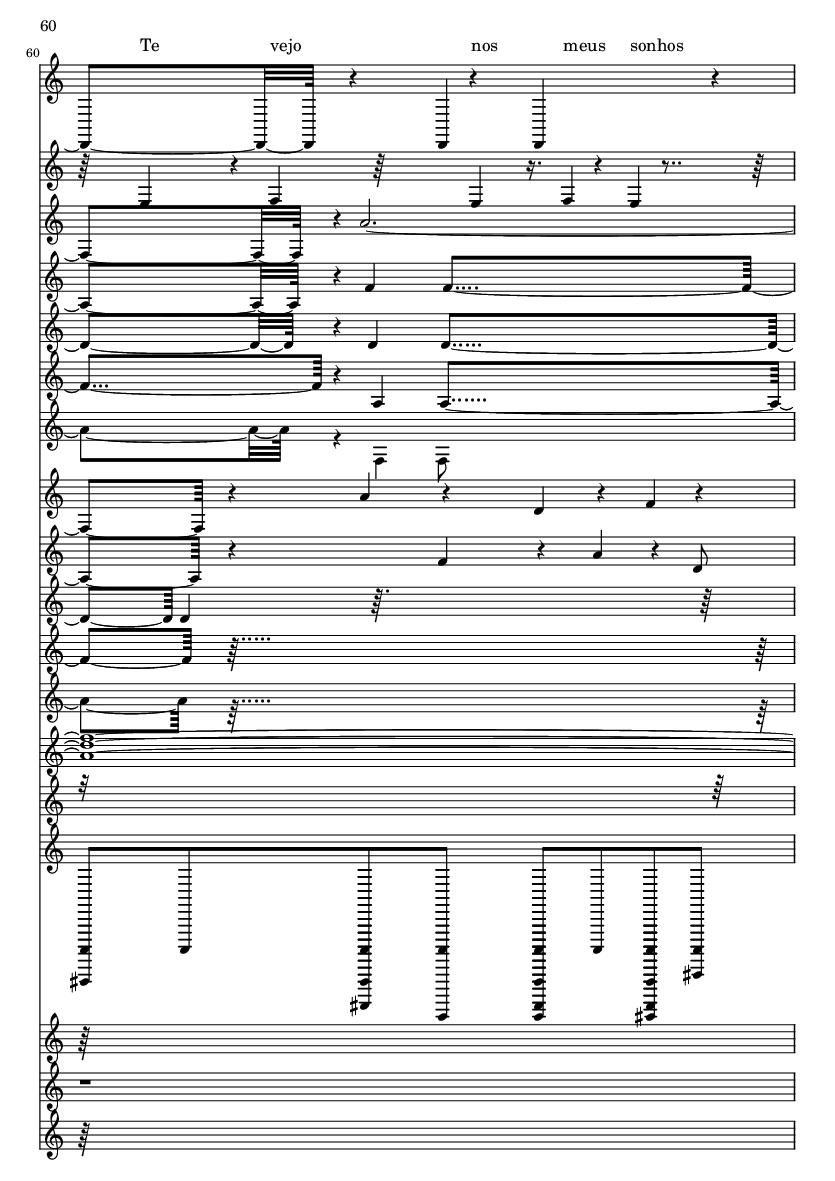 60

60

Te vejo nos meus sonhos